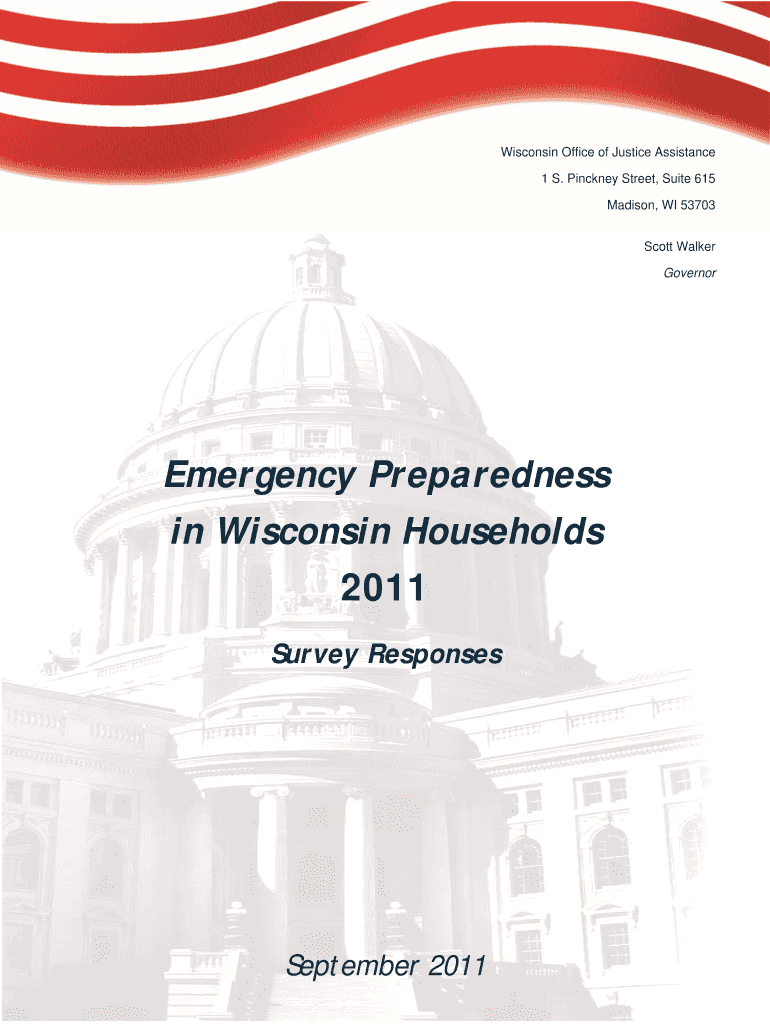 Wisconsin Office of Justice Assistance
1 S. Pinckney Street, Suite 615
Madison, WI 53703

Scott Walker
Governor

Emergency Preparedness in Wisconsin Households 2011

Survey Responses

September 2011